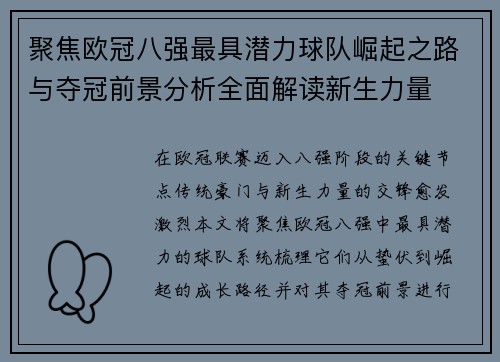 聚焦欧冠八强最具潜力球队崛起之路与夺冠前景分析全面解读新生力量

在欧冠联赛迈入八强阶段的关键节点传统豪门与新生力量的交锋愈发激烈本文将聚焦欧冠八强中最具潜力的球队系统梳理它们从蛰伏到崛起的成长路径并对其夺冠前景进行